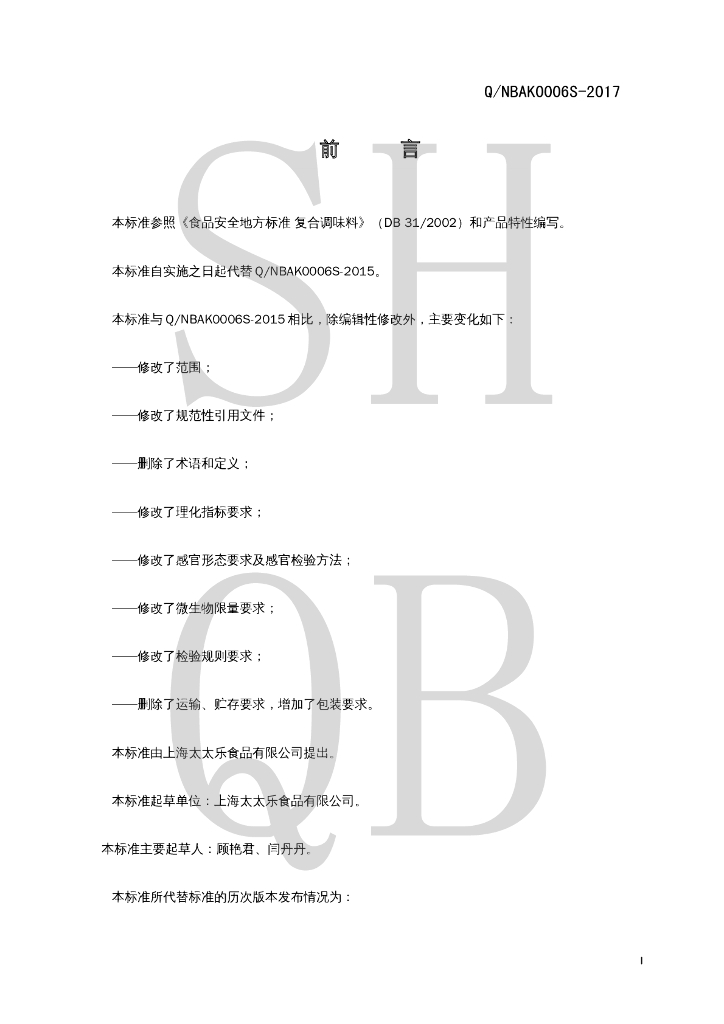 Q/NBAK0006S-2017

前 言

本标准参照《食品安全地方标准 复合调味料》（DB 31/2002）和产品特性编写。

本标准自实施之日起代替Q/NBAK0006S-2015。

本标准与Q/NBAK0006S-2015相比，除编辑性修改外，主要变化如下：

——修改了范围；

——修改了规范性引用文件；

——删除了术语和定义；

——修改了理化指标要求；

——修改了感官形态要求及感官检验方法；

——修改了微生物限量要求；

——修改了检验规则要求；

——删除了运输、贮存要求，增加了包装要求。

本标准由上海太太乐食品有限公司提出。

本标准起草单位：上海太太乐食品有限公司。

本标准主要起草人：顾艳君、闫丹丹。

本标准所代替标准的历次版本发布情况为：

I

SH
QB